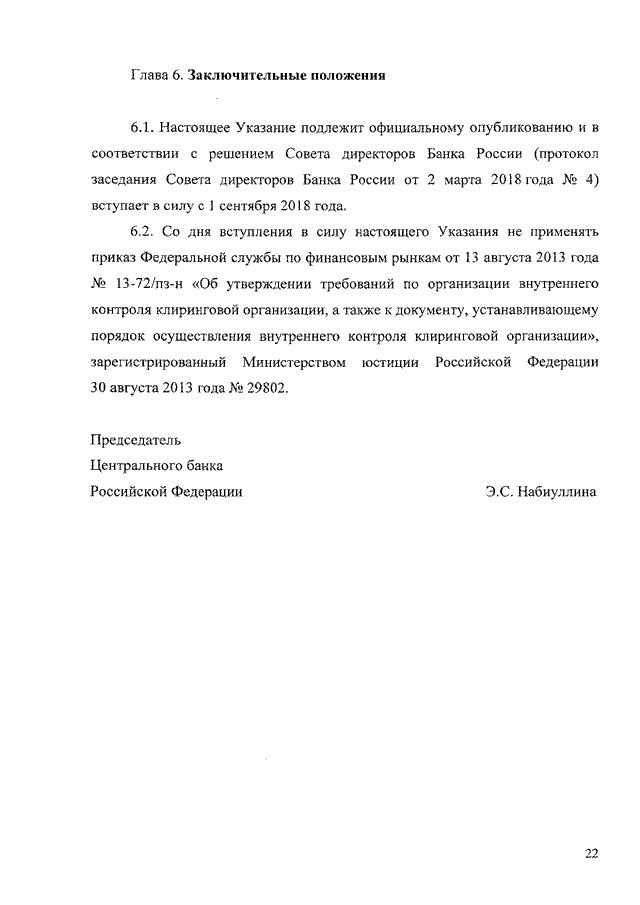 Глава 6. Заключительные положения

6.1. Настоящее Указание подлежит официальному опубликованию и в соответствии с решением Совета директоров Банка России (протокол заседания Совета директоров Банка России от 2 марта 2018 года № 4) вступает в силу с 1 сентября 2018 года.

6.2. Со дня вступления в силу настоящего Указания не применять приказ Федеральной службы по финансовым рынкам от 13 августа 2013 года № 13-72/пз-н «Об утверждении требований по организации внутреннего контроля клиринговой организации, а также к документу, устанавливающему порядок осуществления внутреннего контроля клиринговой организации», зарегистрированный Министерством юстиции Российской Федерации 30 августа 2013 года № 29802.

Председатель
Центрального банка
Российской Федерации Э.С. Набиуллина

22